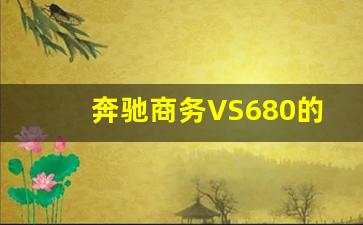 奔驰商务VS680的